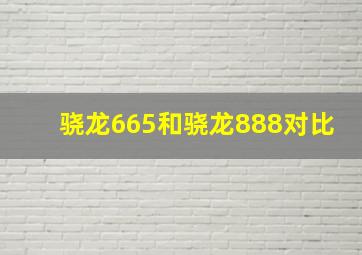 骁龙665和骁龙888对比